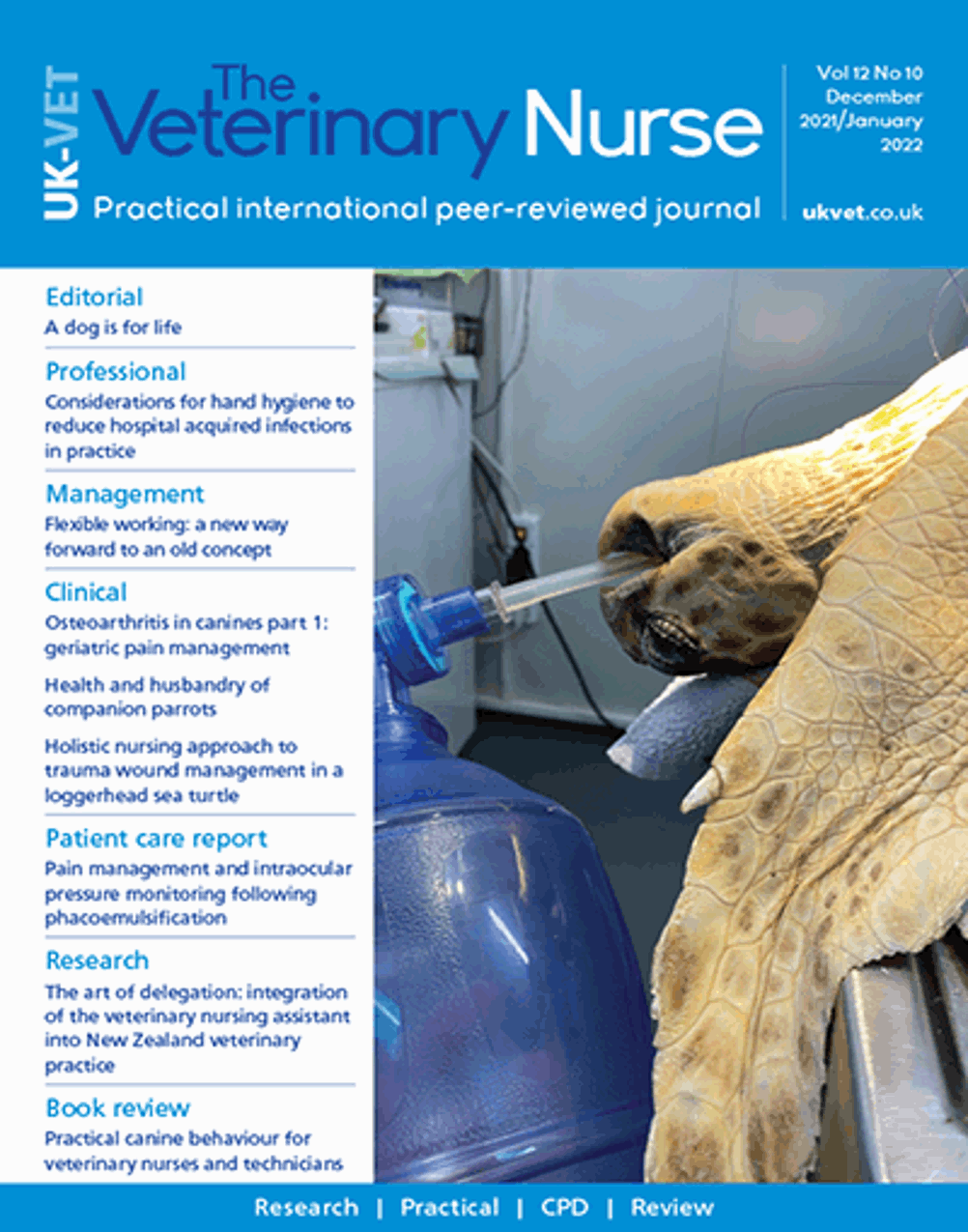 UK-VET

The Veterinary Nurse

Practical international peer-reviewed journal

Vol 12 No 10
December
2021/January
2022

ukvet.co.uk

Editorial
A dog is for life

Professional
Considerations for hand hygiene to reduce hospital acquired infections in practice

Management
Flexible working: a new way forward to an old concept

Clinical
Osteoarthritis in canines part 1: geriatric pain management

Health and husbandry of companion parrots

Holistic nursing approach to trauma wound management in a loggerhead sea turtle

Patient care report
Pain management and intraocular pressure monitoring following phacoemulsification

Research
The art of delegation: integration of the veterinary nursing assistant into New Zealand veterinary practice

Book review
Practical canine behaviour for veterinary nurses and technicians

Research | Practical | CPD | Review